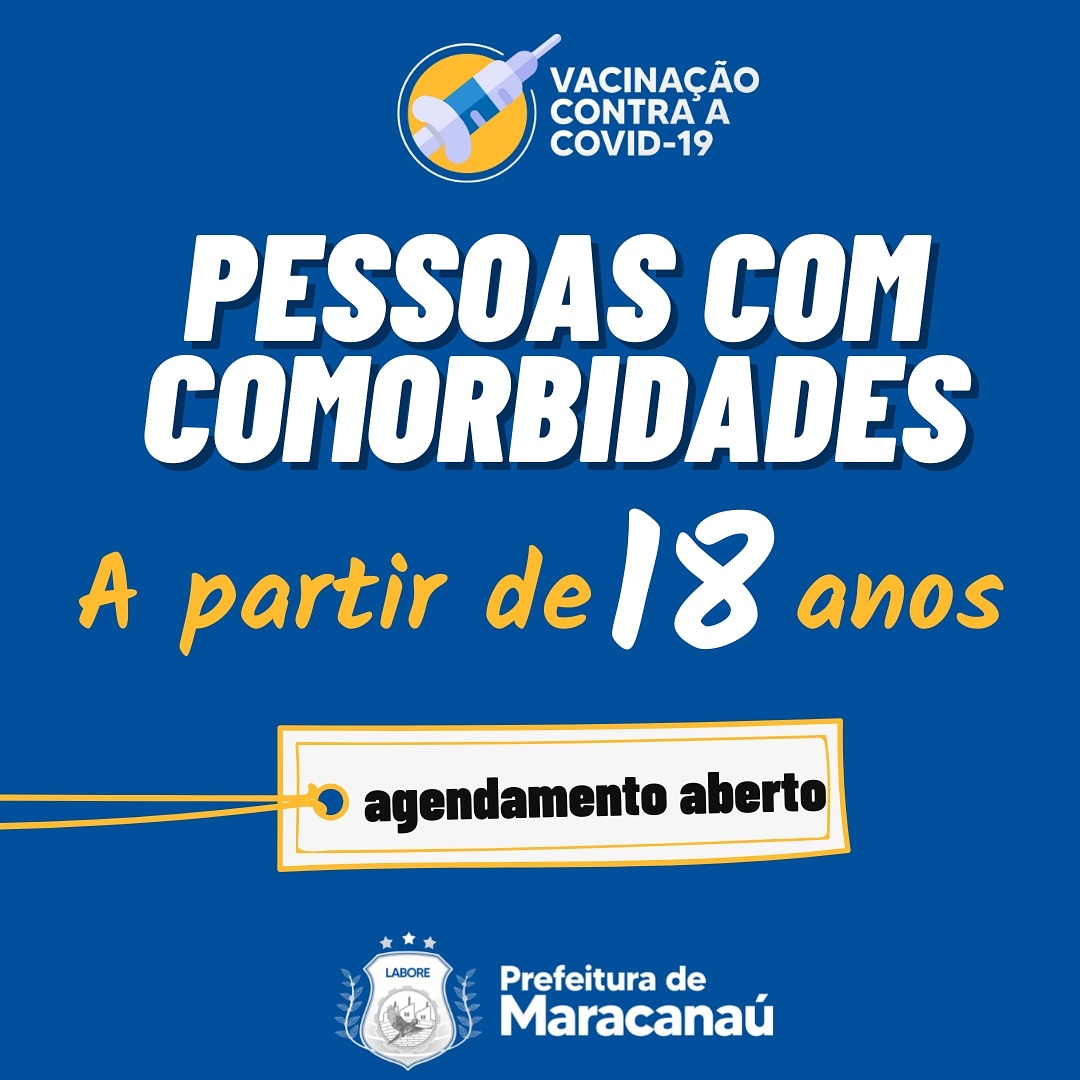 VACINAÇÃO CONTRA A COVID-19

PESSOAS COM COMORBIDADES

A partir de 18 anos

agendamento aberto

LABORE

Prefeitura de Maracanaú